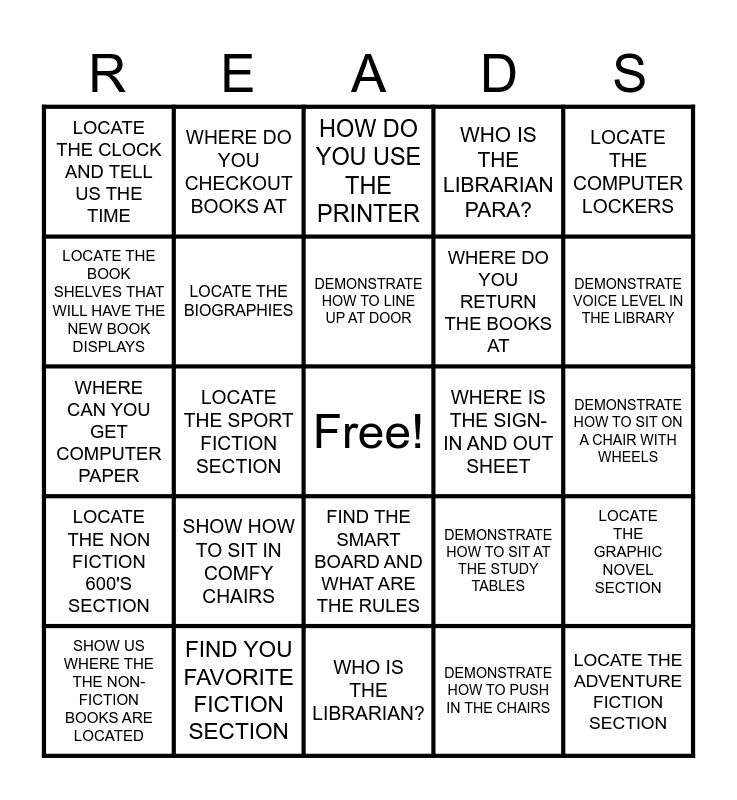 | R | E | A | D | S |
|---|---|---|---|---|
| LOCATE THE CLOCK AND TELL US THE TIME | WHERE DO YOU CHECKOUT BOOKS AT | HOW DO YOU USE THE PRINTER | WHO IS THE LIBRARIAN PARA? | LOCATE THE COMPUTER LOCKERS |
| LOCATE THE BOOK SHELVES THAT WILL HAVE THE NEW BOOK DISPLAYS | LOCATE THE BIOGRAPHIES | DEMONSTRATE HOW TO LINE UP AT DOOR | WHERE DO YOU RETURN THE BOOKS AT | DEMONSTRATE VOICE LEVEL IN THE LIBRARY |
| WHERE CAN YOU GET COMPUTER PAPER | LOCATE THE SPORT FICTION SECTION | Free! | WHERE IS THE SIGN-IN AND OUT SHEET | DEMONSTRATE HOW TO SIT ON A CHAIR WITH WHEELS |
| LOCATE THE NON FICTION 600'S SECTION | SHOW HOW TO SIT IN COMFY CHAIRS | FIND THE SMART BOARD AND WHAT ARE THE RULES | DEMONSTRATE HOW TO SIT AT THE STUDY TABLES | LOCATE THE GRAPHIC NOVEL SECTION |
| SHOW US WHERE THE THE NON-FICTION BOOKS ARE LOCATED | FIND YOU FAVORITE FICTION SECTION | WHO IS THE LIBRARIAN? | DEMONSTRATE HOW TO PUSH IN THE CHAIRS | LOCATE THE ADVENTURE FICTION SECTION |